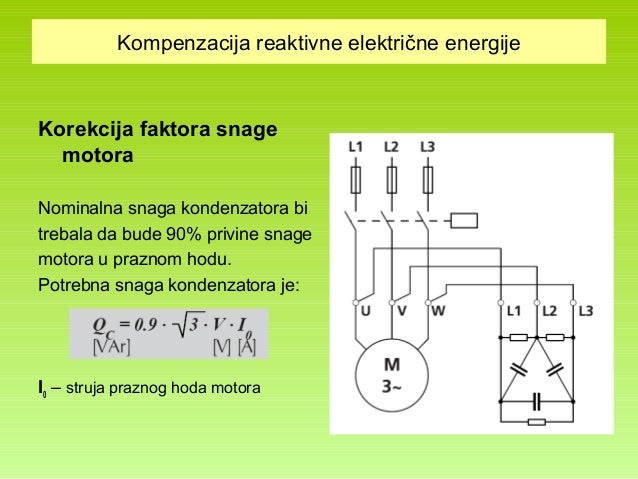 Kompenzacija reaktivne električne energije

Korekcija faktora snage motora

Nominalna snaga kondenzatora bi trebala da bude 90% privine snage motora u praznom hodu.
Potrebna snaga kondenzatora je:

$Q_C = 0.9 \cdot \sqrt{3} \cdot V \cdot I_0$
[VAr] [V] [A]

$I_0$ – struja praznog hoda motora

L1 L2 L3

U V W L1 L2 L3

M
3~